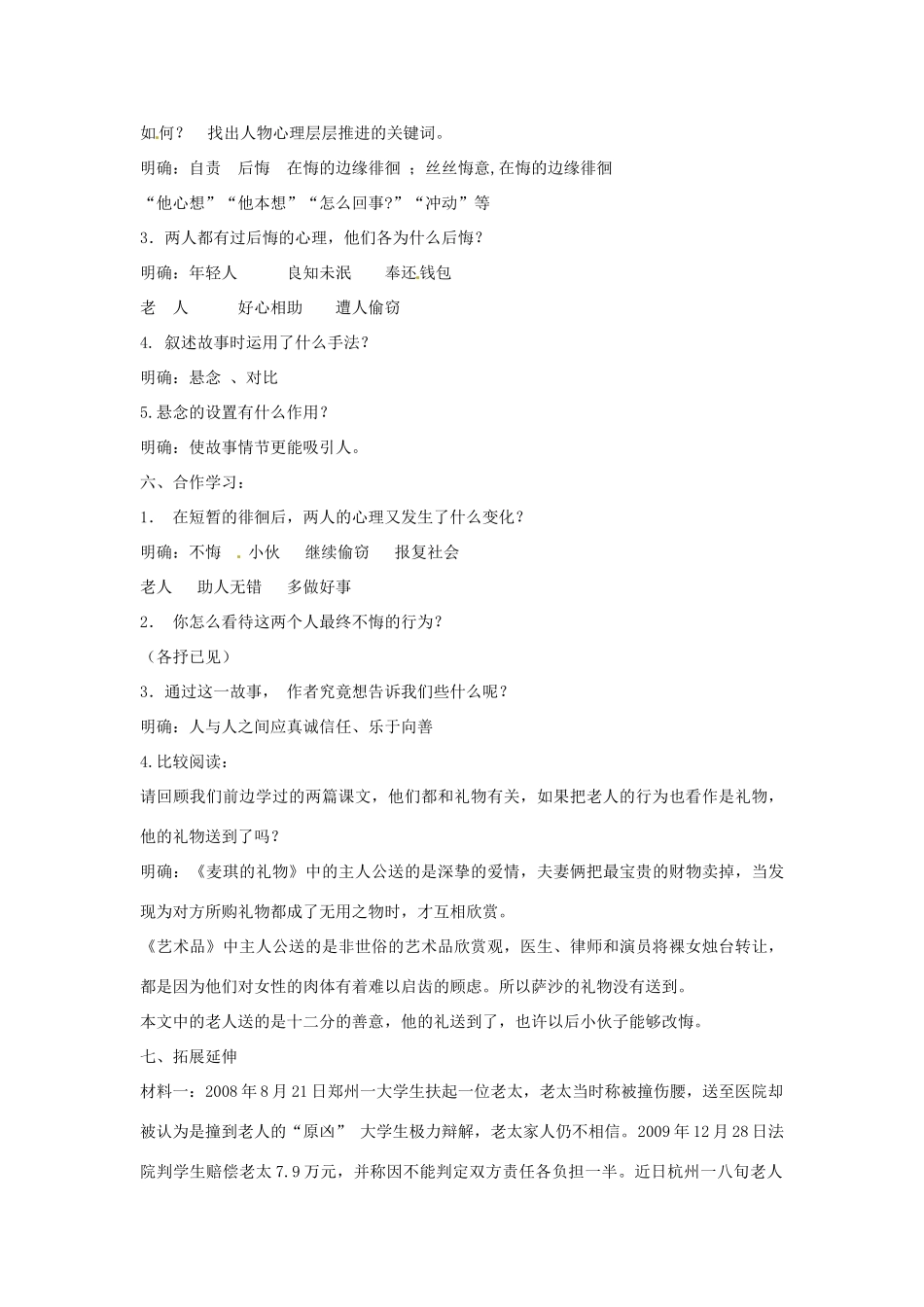 如何？ 找出人物心理层层推进的关键词。

明确：自责 后悔 在悔的边缘徘徊 ；丝丝悔意,在悔的边缘徘徊

“他心想”“他本想”“怎么回事?”“冲动”等

3．两人都有过后悔的心理，他们各为什么后悔？

明确：年轻人 良知未泯 奉还钱包

老 人 好心相助 遭人偷窃

4. 叙述故事时运用了什么手法？

明确：悬念 、对比

5.悬念的设置有什么作用？

明确：使故事情节更能吸引人。

六、合作学习：

1． 在短暂的徘徊后，两人的心理又发生了什么变化？

明确：不悔 小伙 继续偷窃 报复社会

老人 助人无错 多做好事

2． 你怎么看待这两个人最终不悔的行为？

（各抒已见）

3．通过这一故事， 作者究竟想告诉我们些什么呢？

明确：人与人之间应真诚信任、乐于向善

4.比较阅读：

请回顾我们前边学过的两篇课文，他们都和礼物有关，如果把老人的行为也看作是礼物，他的礼物送到了吗？

明确：《麦琪的礼物》中的主人公送的是深挚的爱情，夫妻俩把最宝贵的财物卖掉，当发现为对方所购礼物都成了无用之物时，才互相欣赏。

《艺术品》中主人公送的是非世俗的艺术品欣赏观，医生、律师和演员将裸女烛台转让，都是因为他们对女性的肉体有着难以启齿的顾虑。所以萨沙的礼物没有送到。

本文中的老人送的是十二分的善意，他的礼送到了，也许以后小伙子能够改悔。

七、拓展延伸

材料一：2008 年 8 月 21 日郑州一大学生扶起一位老太，老太当时称被撞伤腰，送至医院却被认为是撞到老人的“原凶” 大学生极力辩解，老太家人仍不相信。2009 年 12 月 28 日法院判学生赔偿老太 7.9 万元，并称因不能判定双方责任各负担一半。近日杭州一八旬老人